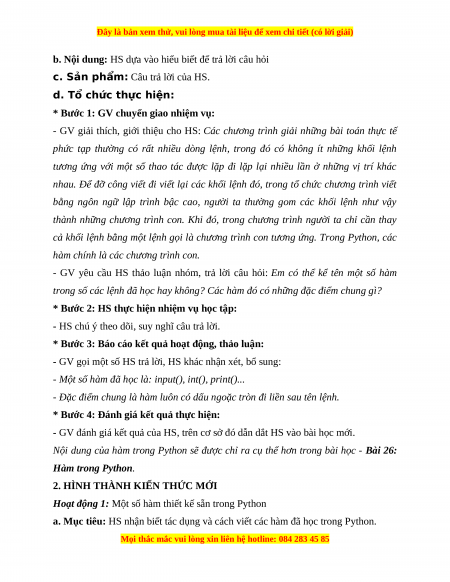 Đây là bản xem thử, vui lòng mua tài liệu để xem chi tiết (có lời giải)

b. Nội dung: HS dựa vào hiểu biết để trả lời câu hỏi

c. Sản phẩm: Câu trả lời của HS.

d. Tổ chức thực hiện:

* Bước 1: GV chuyển giao nhiệm vụ:

- GV giải thích, giới thiệu cho HS: Các chương trình giải những bài toán thực tế phức tạp thường có rất nhiều dòng lệnh, trong đó có không ít những khối lệnh tương ứng với một số thao tác được lặp đi lặp lại nhiều lần ở những vị trí khác nhau. Để đỡ công viết đi viết lại các khối lệnh đó, trong tổ chức chương trình viết bằng ngôn ngữ lập trình bậc cao, người ta thường gom các khối lệnh như vậy thành những chương trình con. Khi đó, trong chương trình người ta chỉ cần thay cả khối lệnh bằng một lệnh gọi là chương trình con tương ứng. Trong Python, các hàm chính là các chương trình con.

- GV yêu cầu HS thảo luận nhóm, trả lời câu hỏi: Em có thể kể tên một số hàm trong số các lệnh đã học hay không? Các hàm đó có những đặc điểm chung gì?

* Bước 2: HS thực hiện nhiệm vụ học tập:

- HS chú ý theo dõi, suy nghĩ câu trả lời.

* Bước 3: Báo cáo kết quả hoạt động, thảo luận:

- GV gọi một số HS trả lời, HS khác nhận xét, bổ sung:

- Một số hàm đã học là: input(), int(), print()...

- Đặc điểm chung là hàm luôn có dấu ngoặc tròn đi liền sau tên lệnh.

* Bước 4: Đánh giá kết quả thực hiện:

- GV đánh giá kết quả của HS, trên cơ sở đó dẫn dắt HS vào bài học mới.

Nội dung của hàm trong Python sẽ được chỉ ra cụ thể hơn trong bài học - Bài 26: Hàm trong Python.

2. HÌNH THÀNH KIẾN THỨC MỚI

Hoạt động 1: Một số hàm thiết kế sẵn trong Python

a. Mục tiêu: HS nhận biết tác dụng và cách viết các hàm đã học trong Python.

Mọi thắc mắc vui lòng xin liên hệ hotline: 084 283 45 85